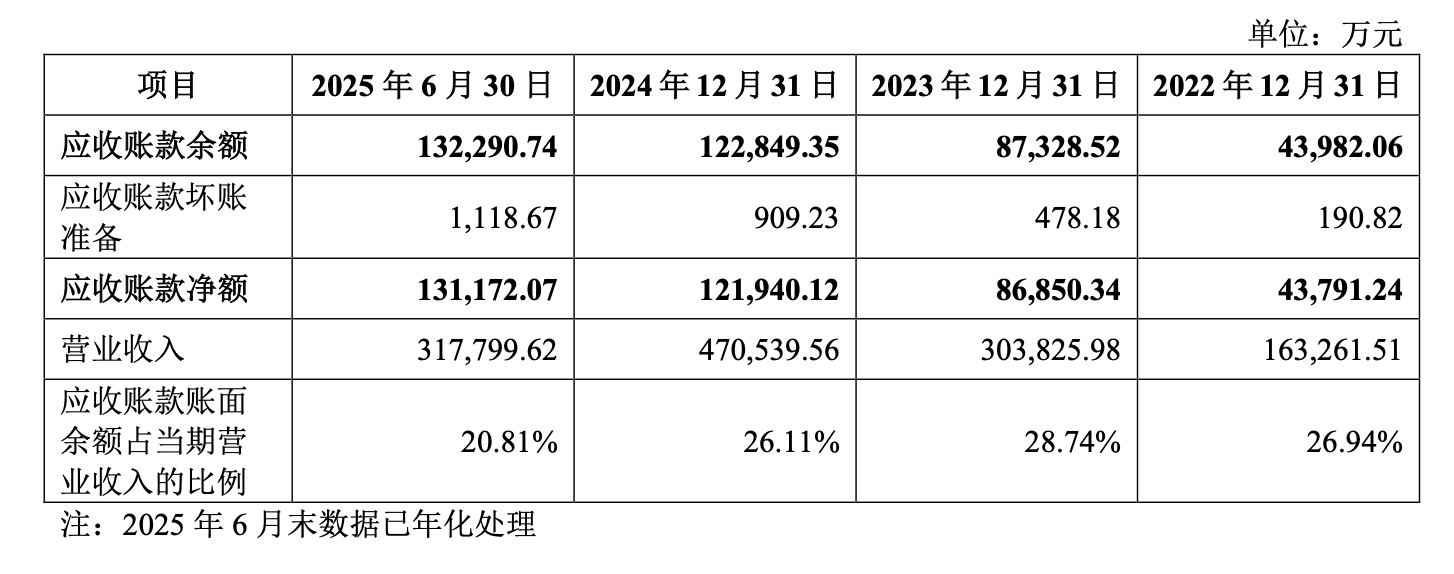 单位：万元

| 项目 | 2025年6月30日 | 2024年12月31日 | 2023年12月31日 | 2022年12月31日 |
|---|---|---|---|---|
| 应收账款余额 | 132,290.74 | 122,849.35 | 87,328.52 | 43,982.06 |
| 应收账款坏账准备 | 1,118.67 | 909.23 | 478.18 | 190.82 |
| 应收账款净额 | 131,172.07 | 121,940.12 | 86,850.34 | 43,791.24 |
| 营业收入 | 317,799.62 | 470,539.56 | 303,825.98 | 163,261.51 |
| 应收账款账面余额占当期营业收入的比例 | 20.81% | 26.11% | 28.74% | 26.94% |

注：2025年6月末数据已年化处理